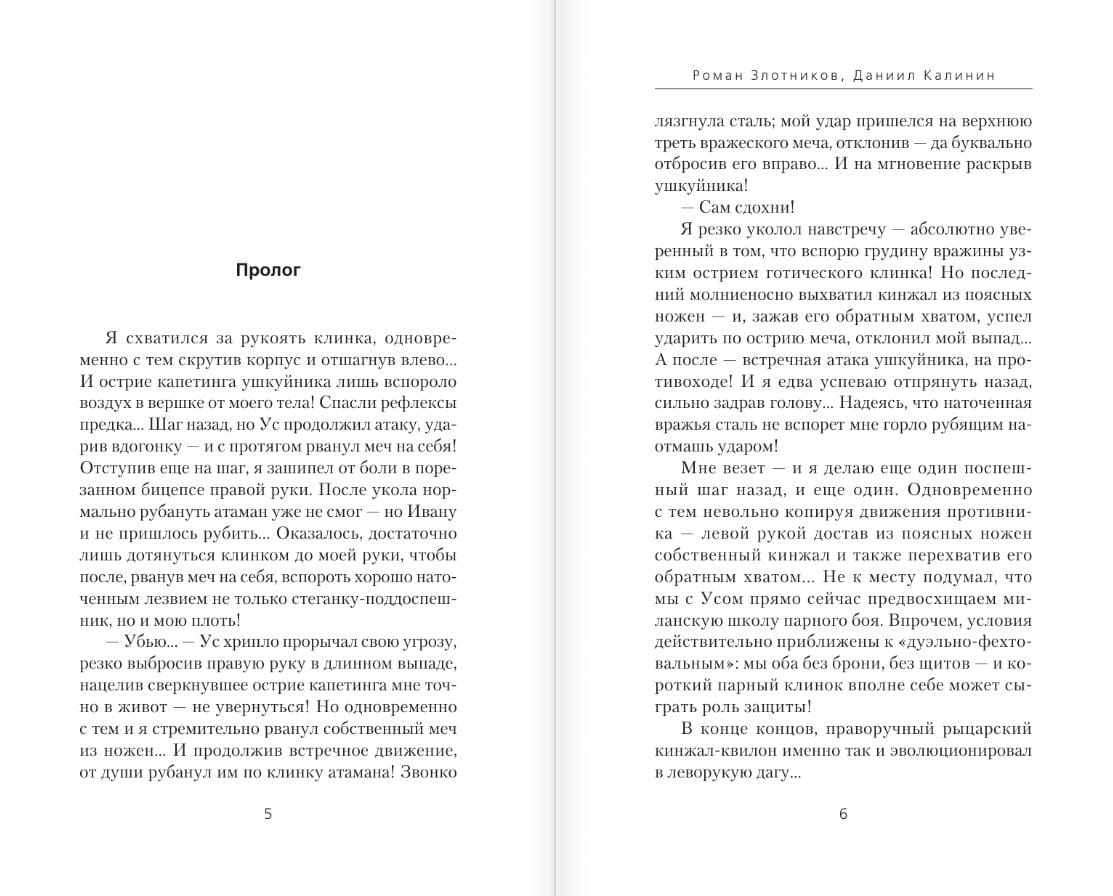 Пролог

Я схватился за рукоять клинка, одновременно с тем скрутив корпус и отшагнув влево... И острие капетинга ушкуйника лишь вспороло воздух в вершке от моего тела! Спасли рефлексы предка... Шаг назад, но Ус продолжил атаку, ударив вдогонку — и с протягом рванул меч на себя! Отступив еще на шаг, я зашипел от боли в порезанном бицепсе правой руки. После укола нормально рубануть атаман уже не смог — но Ивану и не пришлось рубить... Оказалось, достаточно лишь дотянуться клинком до моей руки, чтобы после, рванув меч на себя, вспороть хорошо наточенным лезвием не только стеганку-поддоспешник, но и мою плоть!

— Убью... — Ус хрипло прорычал свою угрозу, резко выбросив правую руку в длинном выпаде, нацелив сверкнувшее острие капетинга мне точно в живот — не увернуться! Но одновременно с тем и я стремительно рванул собственный меч из ножен... И продолжив встречное движение, от души рубанул им по клинку атамана! Звонко

5

Роман Злотников, Даниил Калинин

лязгнула сталь; мой удар пришелся на верхнюю треть вражеского меча, отклонив — да буквально отбросив его вправо... И на мгновение раскрыв ушкуйника!

— Сам сдохни!

Я резко уколол навстречу — абсолютно уверенный в том, что вспорю грудину вражины узким острием готического клинка! Но последний молниеносно выхватил кинжал из поясных ножен — и, зажав его обратным хватом, успел ударить по острию меча, отклонил мой выпад... А после — встречная атака ушкуйника, на противоходе! И я едва успеваю отпрянуть назад, сильно задрав голову... Надеясь, что наточенная вражья сталь не вспорет мне горло рубящим наотмашь ударом!

Мне везет — и я делаю еще один поспешный шаг назад, и еще один. Одновременно с тем невольно копируя движения противника — левой рукой достав из поясных ножен собственный кинжал и также перехватив его обратным хватом... Не к месту подумал, что мы с Усом прямо сейчас предвосхищаем миланскую школу парного боя. Впрочем, условия действительно приближены к «дуэльно-фехтовальным»: мы оба без брони, без щитов — и короткий парный клинок вполне себе может сыграть роль защиты!

В конце концов, праворучный рыцарский кинжал-квилон именно так и эволюционировал в леворукую дагу...

6